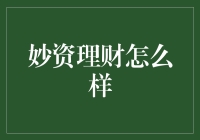 妙资理财怎么样